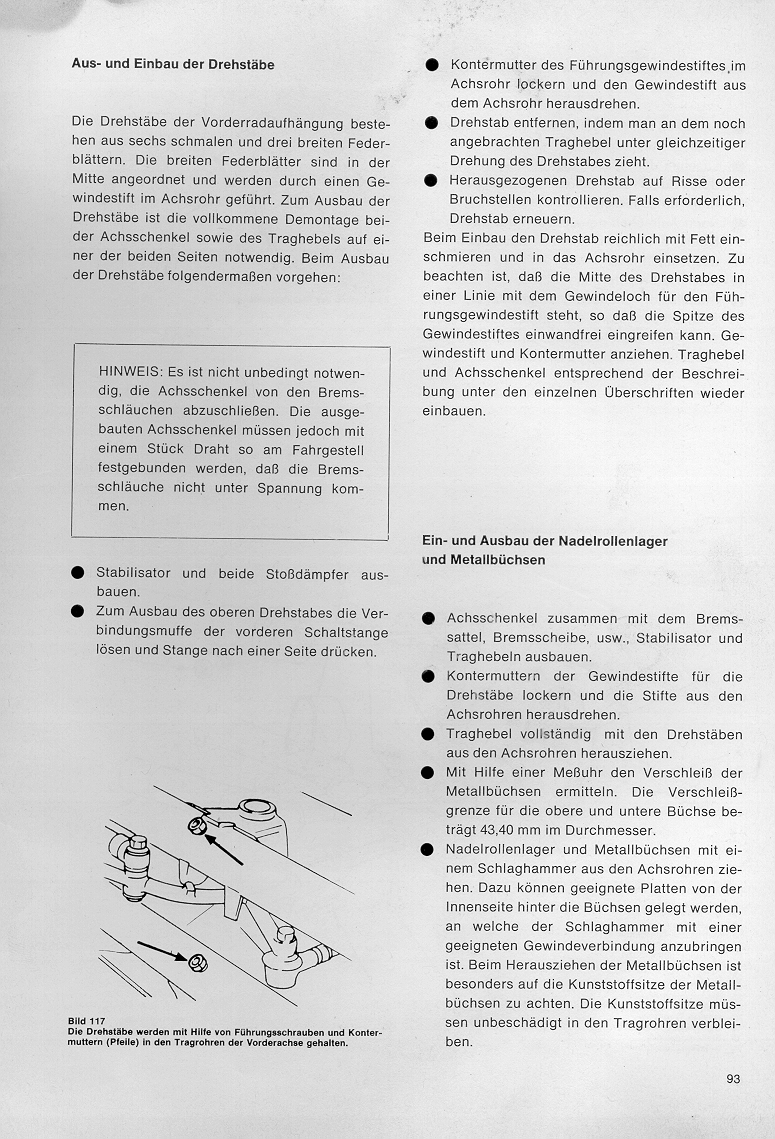 Aus- und Einbau der Drehstäbe

Die Drehstäbe der Vorderradaufhängung bestehen aus sechs schmalen und drei breiten Federblättern. Die breiten Federblätter sind in der Mitte angeordnet und werden durch einen Gewindestift im Achsrohr geführt. Zum Ausbau der Drehstäbe ist die vollkommene Demontage beider Achsschenkel sowie des Traghebels auf einer der beiden Seiten notwendig. Beim Ausbau der Drehstäbe folgendermaßen vorgehen:

HINWEIS: Es ist nicht unbedingt notwendig, die Achsschenkel von den Bremsschläuchen abzuschließen. Die ausgebauten Achsschenkel müssen jedoch mit einem Stück Draht so am Fahrgestell festgebunden werden, daß die Bremsschläuche nicht unter Spannung kommen.

● Stabilisator und beide Stoßdämpfer ausbauen.
● Zum Ausbau des oberen Drehstabes die Verbindungsmuffe der vorderen Schaltstange lösen und Stange nach einer Seite drücken.

Bild 117
Die Drehstäbe werden mit Hilfe von Führungsschrauben und Kontermuttern (Pfeile) in den Tragrohren der Vorderachse gehalten.

● Kontermutter des Führungsgewindestiftes im Achsrohr lockern und den Gewindestift aus dem Achsrohr herausdrehen.
● Drehstab entfernen, indem man an dem noch angebrachten Traghebel unter gleichzeitiger Drehung des Drehstabes zieht.
● Herausgezogenen Drehstab auf Risse oder Bruchstellen kontrollieren. Falls erforderlich, Drehstab erneuern.
Beim Einbau den Drehstab reichlich mit Fett einschmieren und in das Achsrohr einsetzen. Zu beachten ist, daß die Mitte des Drehstabes in einer Linie mit dem Gewindeloch für den Führungsgewindestift steht, so daß die Spitze des Gewindestiftes einwandfrei eingreifen kann. Gewindestift und Kontermutter anziehen. Traghebel und Achsschenkel entsprechend der Beschreibung unter den einzelnen Überschriften wieder einbauen.

Ein- und Ausbau der Nadelrollenlager und Metallbüchsen

● Achsschenkel zusammen mit dem Bremssattel, Bremsscheibe, usw., Stabilisator und Traghebeln ausbauen.
● Kontermuttern der Gewindestifte für die Drehstäbe lockern und die Stifte aus den Achsrohren herausdrehen.
● Traghebel vollständig mit den Drehstäben aus den Achsrohren herausziehen.
● Mit Hilfe einer Meßuhr den Verschleiß der Metallbüchsen ermitteln. Die Verschleißgrenze für die obere und untere Büchse beträgt 43,40 mm im Durchmesser.
● Nadelrollenlager und Metallbüchsen mit einem Schlaghammer aus den Achsrohren ziehen. Dazu können geeignete Platten von der Innenseite hinter die Büchsen gelegt werden, an welche der Schlaghammer mit einer geeigneten Gewindeverbindung anzubringen ist. Beim Herausziehen der Metallbüchsen ist besonders auf die Kunststoffsitze der Metallbüchsen zu achten. Die Kunststoffsitze müssen unbeschädigt in den Tragrohren verbleiben.

93